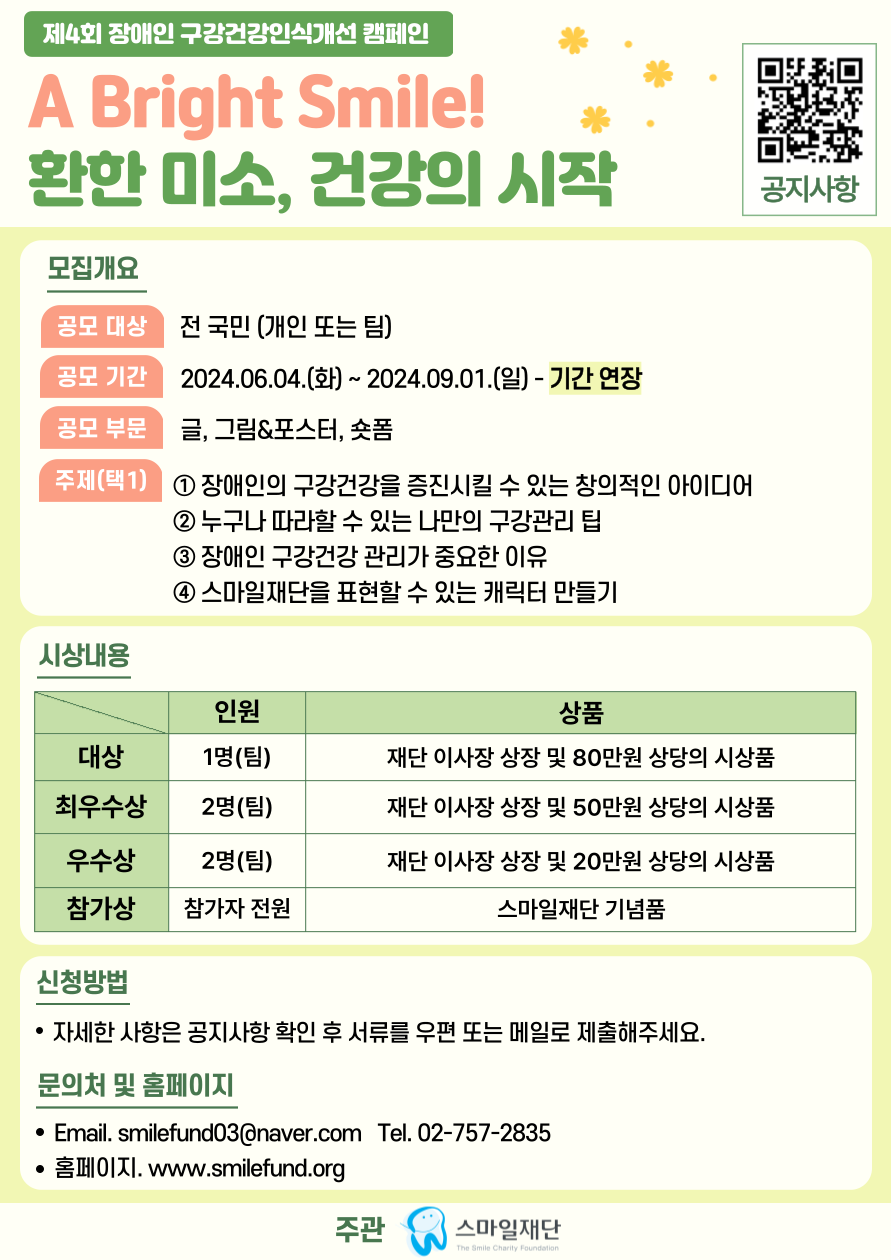 제4회 장애인 구강건강인식개선 캠페인

A Bright Smile!
환한 미소, 건강의 시작

공지사항

모집개요

공모 대상 전 국민 (개인 또는 팀)

공모 기간 2024.06.04.(화) ~ 2024.09.01.(일) - 기간 연장

공모 부문 글, 그림&포스터, 숏폼

주제(택1) ① 장애인의 구강건강을 증진시킬 수 있는 창의적인 아이디어
② 누구나 따라할 수 있는 나만의 구강관리 팁
③ 장애인 구강건강 관리가 중요한 이유
④ 스마일재단을 표현할 수 있는 캐릭터 만들기

시상내용

| | 인원 | 상품 |
|---|---|---|
| 대상 | 1명(팀) | 재단 이사장 상장 및 80만원 상당의 시상품 |
| 최우수상 | 2명(팀) | 재단 이사장 상장 및 50만원 상당의 시상품 |
| 우수상 | 2명(팀) | 재단 이사장 상장 및 20만원 상당의 시상품 |
| 참가상 | 참가자 전원 | 스마일재단 기념품 |

신청방법

• 자세한 사항은 공지사항 확인 후 서류를 우편 또는 메일로 제출해주세요.

문의처 및 홈페이지

• Email. smilefund03@naver.com Tel. 02-757-2835
• 홈페이지. www.smilefund.org

주관 스마일재단 The Smile Charity Foundation